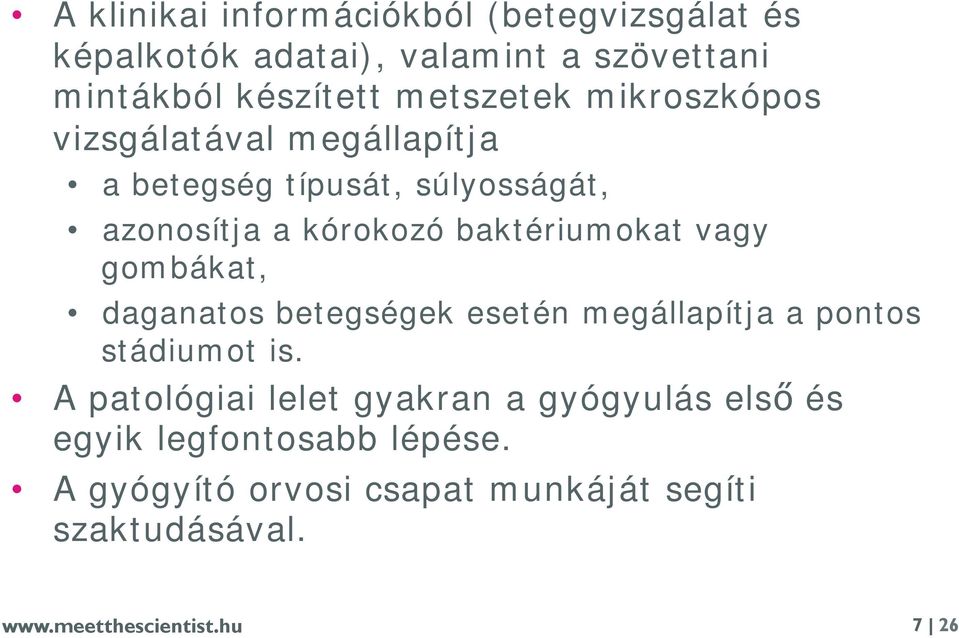 • A klinikai információkból (betegvizsgálat és képalkotók adatai), valamint a szövettani mintákból készített metszetek mikroszkópos vizsgálatával megállapítja

• a betegség típusát, súlyosságát,

• azonosítja a kórokozó baktériumokat vagy gombákat,

• daganatos betegségek esetén megállapítja a pontos stádiumot is.

• A patológiai lelet gyakran a gyógyulás első és egyik legfontosabb lépése.

• A gyógyító orvosi csapat munkáját segíti szaktudásával.

www.meetthescientist.hu

7 | 26